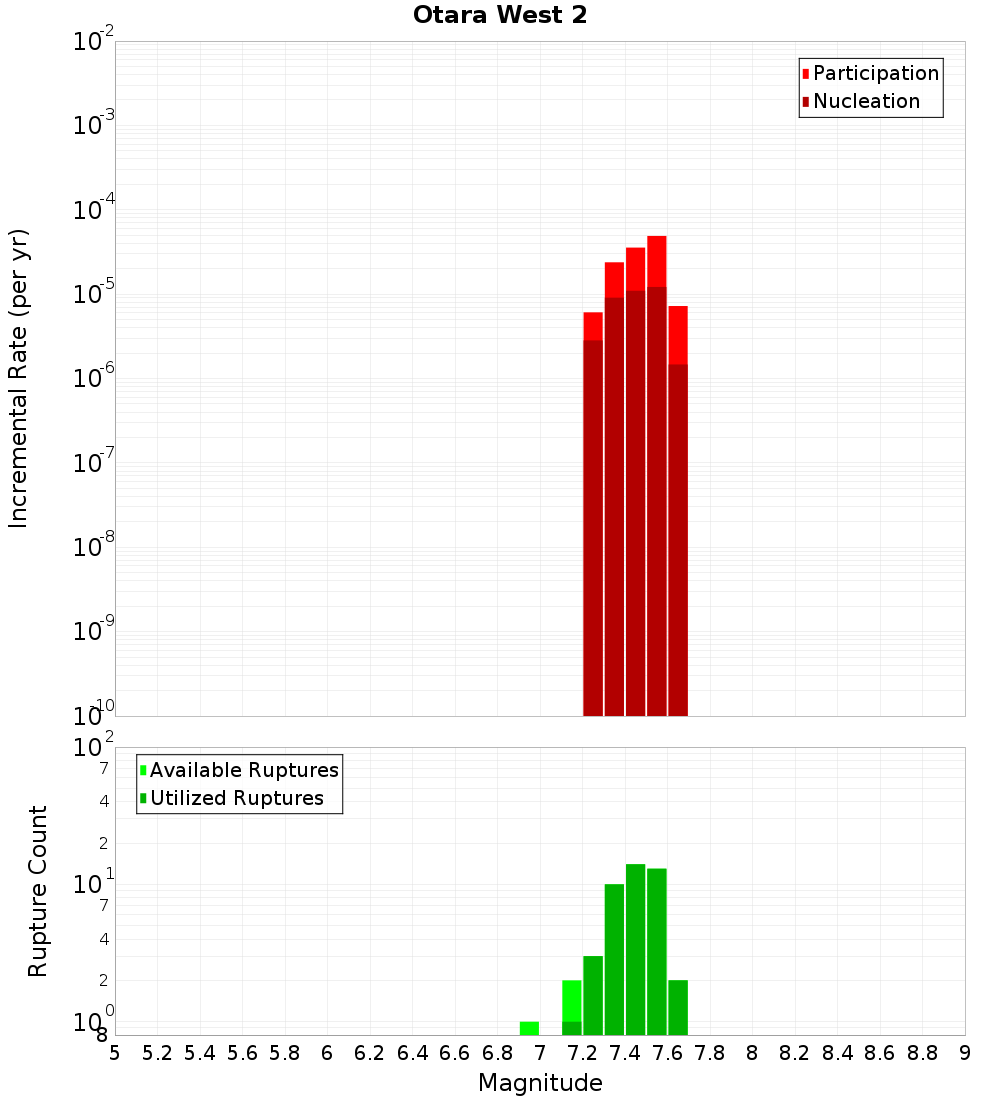 Otara West 2

Participation
Nucleation

Incremental Rate (per yr)

$10^{-2}$
$10^{-3}$
$10^{-4}$
$10^{-5}$
$10^{-6}$
$10^{-7}$
$10^{-8}$
$10^{-9}$
$10^{-10}$

Available Ruptures
Utilized Ruptures

Rupture Count

$10^{2}$
7
4
2
$10^{1}$
7
4
2
$10^{0}$
8

5 5.2 5.4 5.6 5.8 6 6.2 6.4 6.6 6.8 7 7.2 7.4 7.6 7.8 8 8.2 8.4 8.6 8.8 9

Magnitude